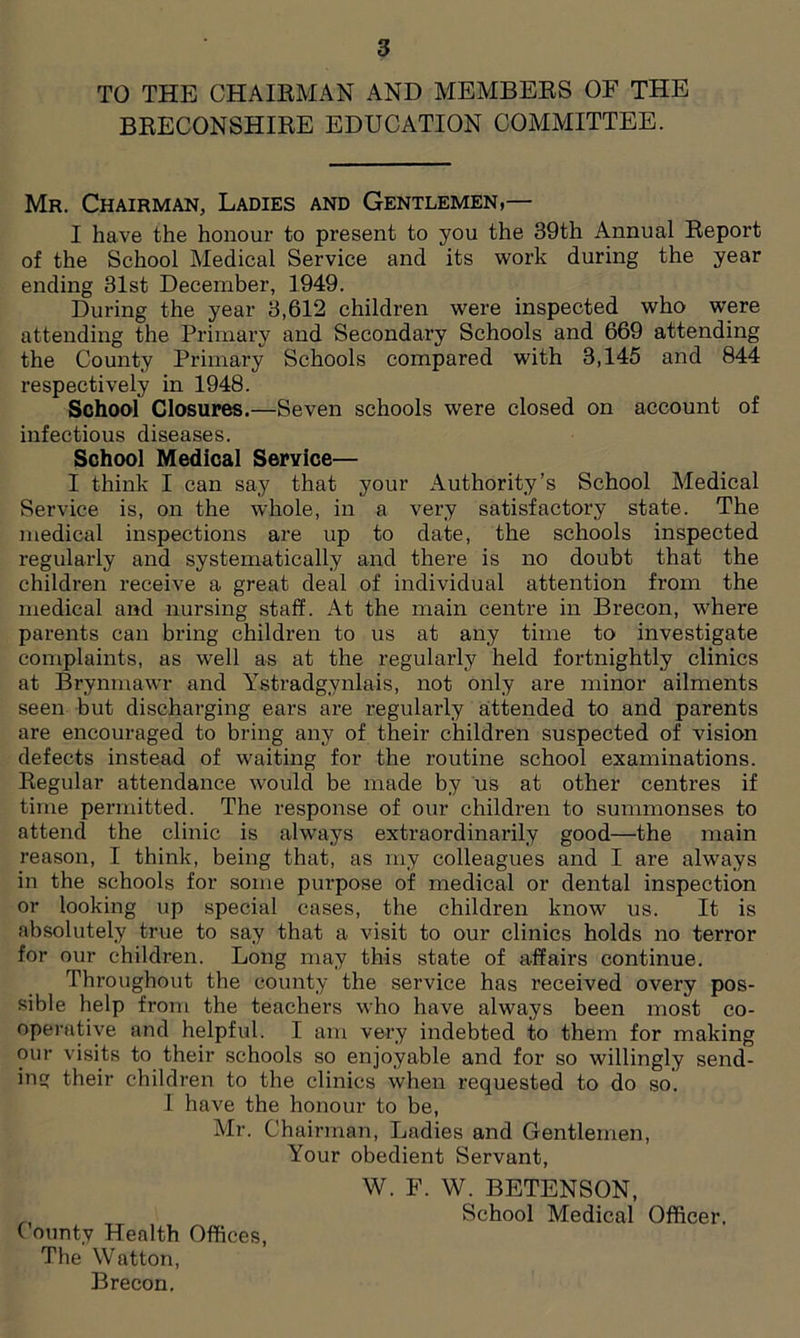 3

TO THE CHAIRMAN AND MEMBERS OF THE BRECONSHIRE EDUCATION COMMITTEE.

Mr. Chairman, Ladies and Gentlemen,—

I have the honour to present to you the 39th Annual Report of the School Medical Service and its work during the year ending 31st December, 1949.

During the year 3,612 children were inspected who were attending the Primary and Secondary Schools and 669 attending the County Primary Schools compared with 3,145 and 844 respectively in 1948.

School Closures.—Seven schools were closed on account of infectious diseases.

School Medical Service—

I think I can say that your Authority's School Medical Service is, on the whole, in a very satisfactory state. The medical inspections are up to date, the schools inspected regularly and systematically and there is no doubt that the children receive a great deal of individual attention from the medical and nursing staff. At the main centre in Brecon, where parents can bring children to us at any time to investigate complaints, as well as at the regularly held fortnightly clinics at Brynmawr and Ystradgynlais, not only are minor ailments seen but discharging ears are regularly attended to and parents are encouraged to bring any of their children suspected of vision defects instead of waiting for the routine school examinations. Regular attendance would be made by us at other centres if time permitted. The response of our children to summonses to attend the clinic is always extraordinarily good—the main reason, I think, being that, as my colleagues and I are always in the schools for some purpose of medical or dental inspection or looking up special cases, the children know us. It is absolutely true to say that a visit to our clinics holds no terror for our children. Long may this state of affairs continue.

Throughout the county the service has received overy possible help from the teachers who have always been most co-operative and helpful. I am very indebted to them for making our visits to their schools so enjoyable and for so willingly sending their children to the clinics when requested to do so.

I have the honour to be,
Mr. Chairman, Ladies and Gentlemen,
Your obedient Servant,
W. F. W. BETENSON,
School Medical Officer.

County Health Offices,
The Watton,
Brecon.